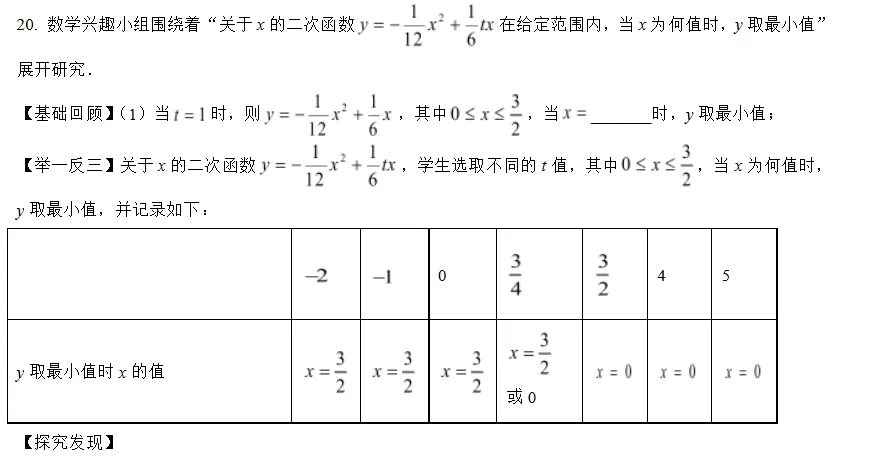 20. 数学兴趣小组围绕着“关于 $x$ 的二次函数 $y=-\frac{1}{12}x^2+\frac{1}{6}tx$ 在给定范围内，当 $x$ 为何值时，$y$ 取最小值”展开研究．

【基础回顾】（1）当 $t=1$ 时，则 $y=-\frac{1}{12}x^2+\frac{1}{6}x$，其中 $0\le x\le\frac{3}{2}$，当 $x=$ ______时，$y$ 取最小值；

【举一反三】关于 $x$ 的二次函数 $y=-\frac{1}{12}x^2+\frac{1}{6}tx$，学生选取不同的 $t$ 值，其中 $0\le x\le\frac{3}{2}$，当 $x$ 为何值时，$y$ 取最小值，并记录如下：

| | $-2$ | $-1$ | 0 | $\frac{3}{4}$ | $\frac{3}{2}$ | 4 | 5 |
|---|---|---|---|---|---|---|---|
| $y$ 取最小值时 $x$ 的值 | $x=\frac{3}{2}$ | $x=\frac{3}{2}$ | $x=\frac{3}{2}$ | $x=\frac{3}{2}$ 或 0 | $x=0$ | $x=0$ | $x=0$ |

【探究发现】